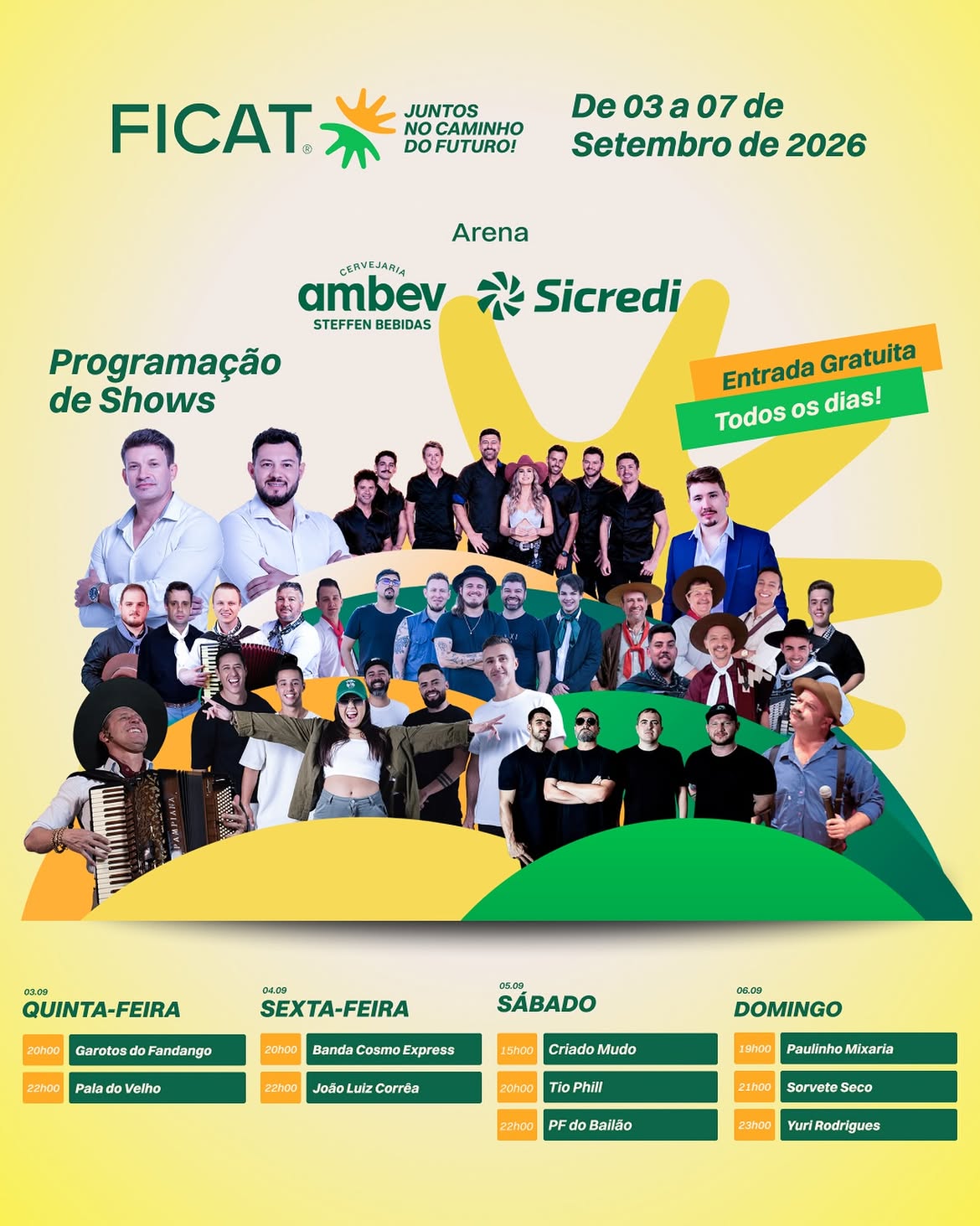 FICAT® JUNTOS NO CAMINHO DO FUTURO!

De 03 a 07 de Setembro de 2026

Arena

CERVEJARIA ambev STEFFEN BEBIDAS

Sicredi

Programação de Shows

Entrada Gratuita

Todos os dias!

PAMPIANA

03.09
QUINTA-FEIRA
20h00 Garotos do Fandango
22h00 Pala do Velho

04.09
SEXTA-FEIRA
20h00 Banda Cosmo Express
22h00 João Luiz Corrêa

05.09
SÁBADO
15h00 Criado Mudo
20h00 Tio Phill
22h00 PF do Bailão

06.09
DOMINGO
19h00 Paulinho Mixaria
21h00 Sorvete Seco
23h00 Yuri Rodrigues